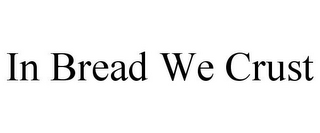 In Bread We Crust